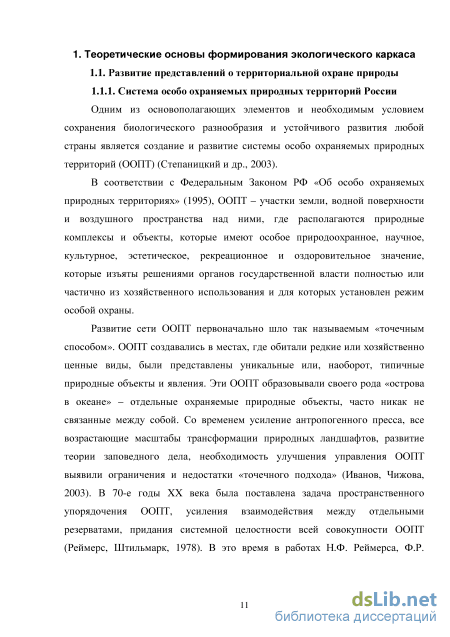 1. Теоретические основы формирования экологического каркаса

1.1. Развитие представлений о территориальной охране природы

1.1.1. Система особо охраняемых природных территорий России

Одним из основополагающих элементов и необходимым условием сохранения биологического разнообразия и устойчивого развития любой страны является создание и развитие системы особо охраняемых природных территорий (ООПТ) (Степаницкий и др., 2003).

В соответствии с Федеральным Законом РФ «Об особо охраняемых природных территориях» (1995), ООПТ – участки земли, водной поверхности и воздушного пространства над ними, где располагаются природные комплексы и объекты, которые имеют особое природоохранное, научное, культурное, эстетическое, рекреационное и оздоровительное значение, которые изъяты решениями органов государственной власти полностью или частично из хозяйственного использования и для которых установлен режим особой охраны.

Развитие сети ООПТ первоначально шло так называемым «точечным способом». ООПТ создавались в местах, где обитали редкие или хозяйственно ценные виды, были представлены уникальные или, наоборот, типичные природные объекты и явления. Эти ООПТ образовывали своего рода «острова в океане» – отдельные охраняемые природные объекты, часто никак не связанные между собой. Со временем усиление антропогенного пресса, все возрастающие масштабы трансформации природных ландшафтов, развитие теории заповедного дела, необходимость улучшения управления ООПТ выявили ограничения и недостатки «точечного подхода» (Иванов, Чижова, 2003). В 70-е годы XX века была поставлена задача пространственного упорядочения ООПТ, усиления взаимодействия между отдельными резерватами, придания системной целостности всей совокупности ООПТ (Реймерс, Штильмарк, 1978). В это время в работах Н.Ф. Реймерса, Ф.Р.

11

dsLib.net
библиотека диссертаций